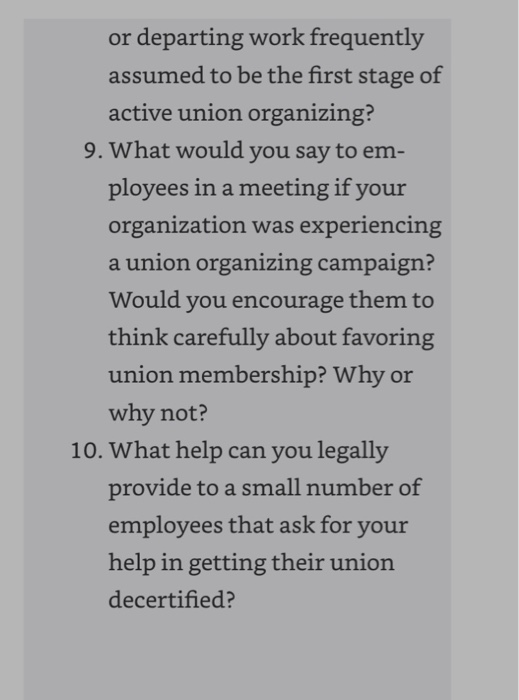 or departing work frequently assumed to be the first stage of active union organizing?

9. What would you say to employees in a meeting if your organization was experiencing a union organizing campaign? Would you encourage them to think carefully about favoring union membership? Why or why not?

10. What help can you legally provide to a small number of employees that ask for your help in getting their union decertified?